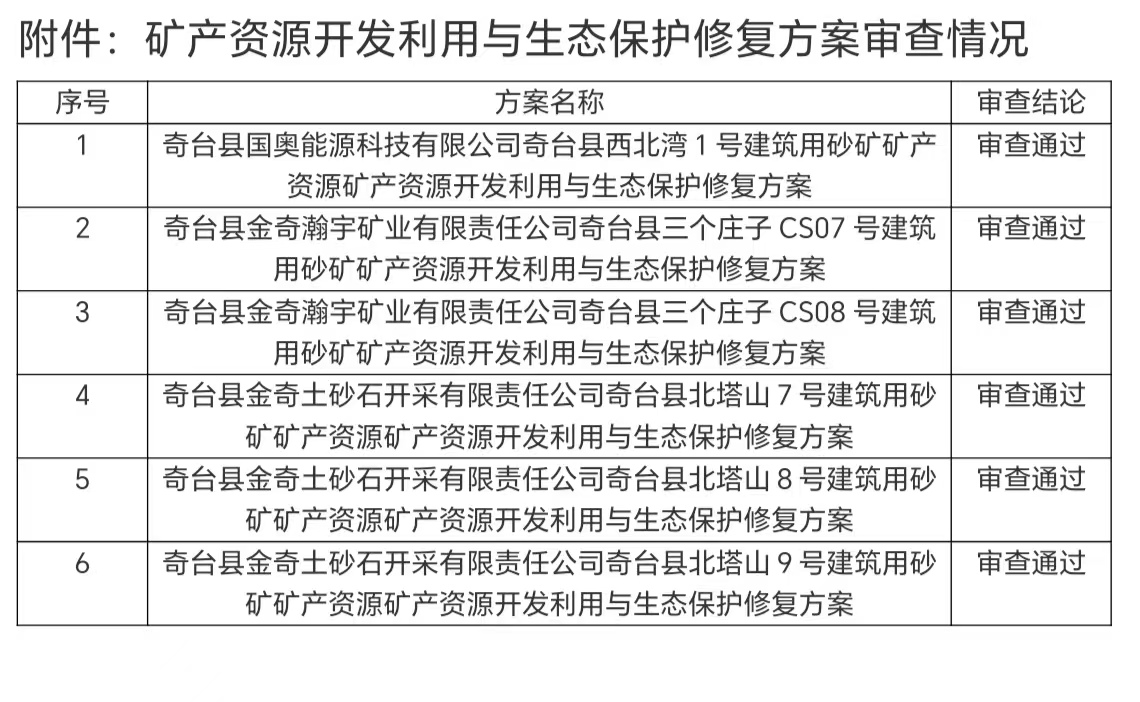 附件：矿产资源开发利用与生态保护修复方案审查情况

| 序号 | 方案名称 | 审查结论 |
|---|---|---|
| 1 | 奇台县国奥能源科技有限公司奇台县西北湾 1 号建筑用砂矿矿产资源矿产资源开发利用与生态保护修复方案 | 审查通过 |
| 2 | 奇台县金奇瀚宇矿业有限责任公司奇台县三个庄子 CS07 号建筑用砂矿矿产资源开发利用与生态保护修复方案 | 审查通过 |
| 3 | 奇台县金奇瀚宇矿业有限责任公司奇台县三个庄子 CS08 号建筑用砂矿矿产资源开发利用与生态保护修复方案 | 审查通过 |
| 4 | 奇台县金奇土砂石开采有限责任公司奇台县北塔山 7 号建筑用砂矿矿产资源矿产资源开发利用与生态保护修复方案 | 审查通过 |
| 5 | 奇台县金奇土砂石开采有限责任公司奇台县北塔山 8 号建筑用砂矿矿产资源矿产资源开发利用与生态保护修复方案 | 审查通过 |
| 6 | 奇台县金奇土砂石开采有限责任公司奇台县北塔山 9 号建筑用砂矿矿产资源矿产资源开发利用与生态保护修复方案 | 审查通过 |